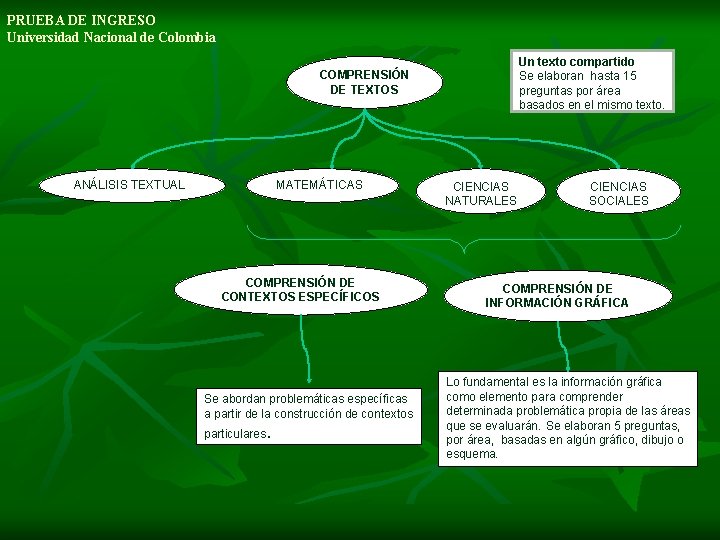 PRUEBA DE INGRESO
Universidad Nacional de Colombia

COMPRENSIÓN DE TEXTOS

Un texto compartido
Se elaboran hasta 15 preguntas por área basados en el mismo texto.

ANÁLISIS TEXTUAL

MATEMÁTICAS

CIENCIAS NATURALES

CIENCIAS SOCIALES

COMPRENSIÓN DE CONTEXTOS ESPECÍFICOS

COMPRENSIÓN DE INFORMACIÓN GRÁFICA

Se abordan problemáticas específicas a partir de la construcción de contextos particulares.

Lo fundamental es la información gráfica como elemento para comprender determinada problemática propia de las áreas que se evaluarán. Se elaboran 5 preguntas, por área, basadas en algún gráfico, dibujo o esquema.